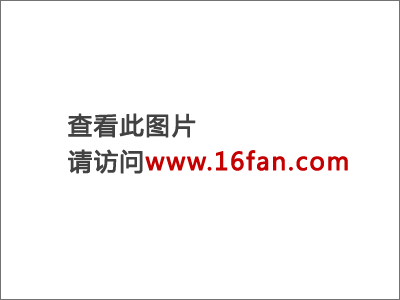 查看此图片
请访问www.16fan.com